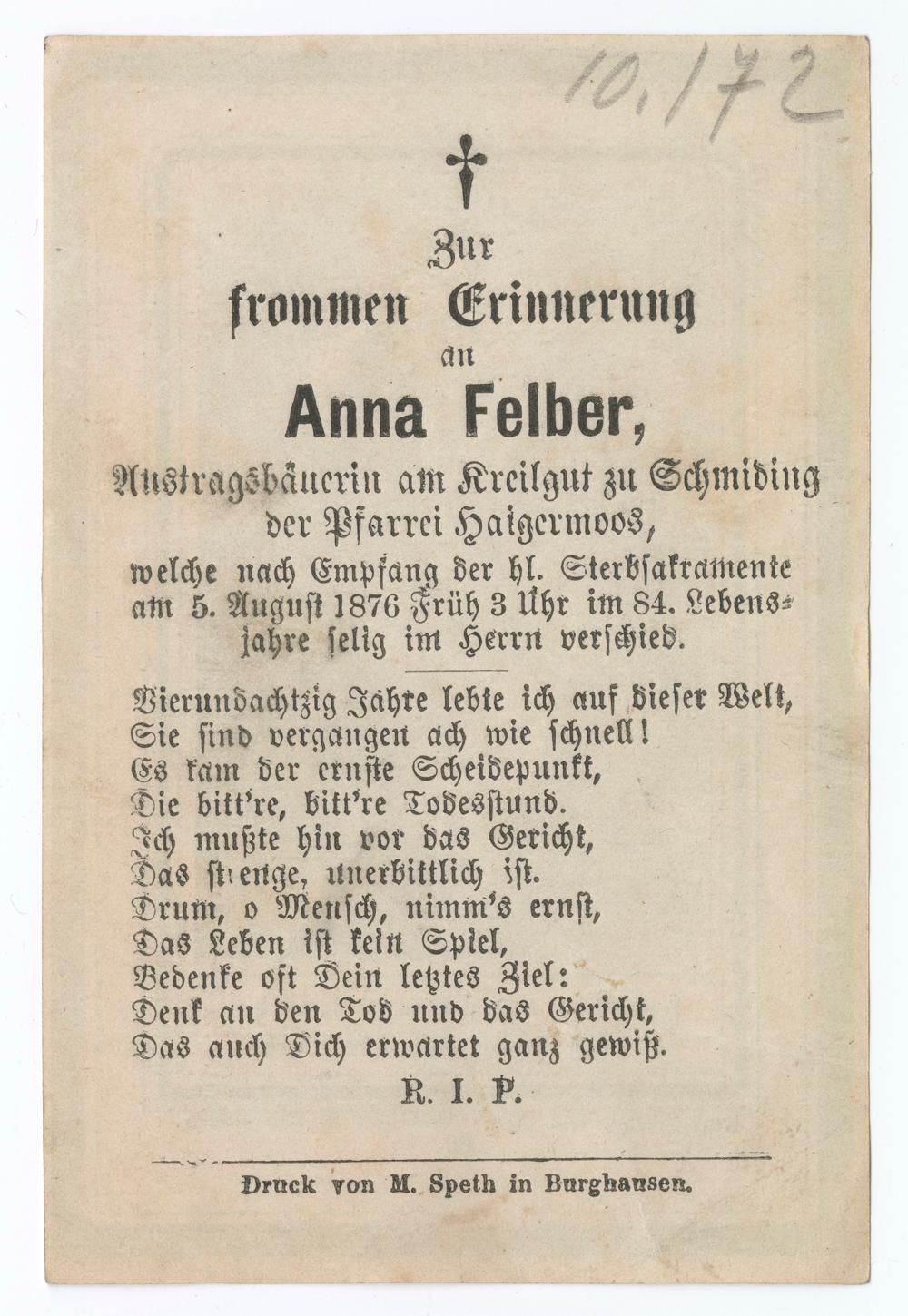 10.172

Zur
frommen Erinnerung
an
Anna Felber,
Austragsbäuerin am Kreilgut zu Schmiding
der Pfarrei Haigermoos,
welche nach Empfang der hl. Sterbsakramente am 5. August 1876 Früh 3 Uhr im 84. Lebensjahre selig im Herrn verschied.

Vierundachtzig Jahre lebte ich auf dieser Welt,
Sie sind vergangen ach wie schnell!
Es kam der ernste Scheidepunkt,
Die bitt're, bitt're Todesstund.
Ich mußte hin vor das Gericht,
Das strenge, unerbittlich ist.
Drum, o Mensch, nimm's ernst,
Das Leben ist kein Spiel,
Bedenke oft Dein letztes Ziel:
Denk an den Tod und das Gericht,
Das auch Dich erwartet ganz gewiß.

R. I. P.

Druck von M. Speth in Burghausen.